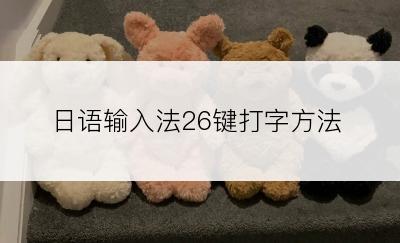 日语输入法26键打字方法